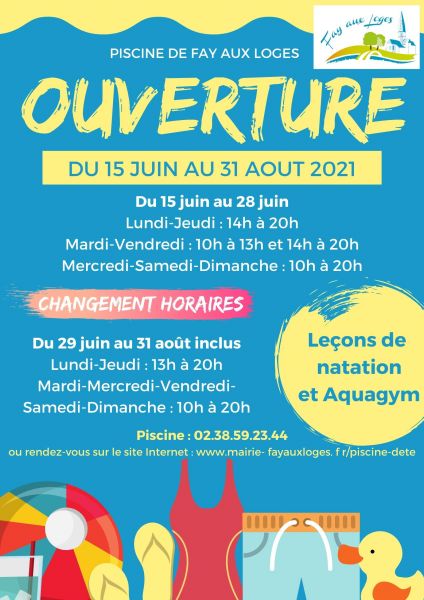 Fay aux Loges

PISCINE DE FAY AUX LOGES

OUVERTURE

DU 15 JUIN AU 31 AOUT 2021

Du 15 juin au 28 juin
Lundi-Jeudi : 14h à 20h
Mardi-Vendredi : 10h à 13h et 14h à 20h
Mercredi-Samedi-Dimanche : 10h à 20h

CHANGEMENT HORAIRES

Du 29 juin au 31 août inclus
Lundi-Jeudi : 13h à 20h
Mardi-Mercredi-Vendredi-Samedi-Dimanche : 10h à 20h

Leçons de natation et Aquagym

Piscine : 02.38.59.23.44
ou rendez-vous sur le site Internet : www.mairie- fayauxloges. f r/piscine-dete